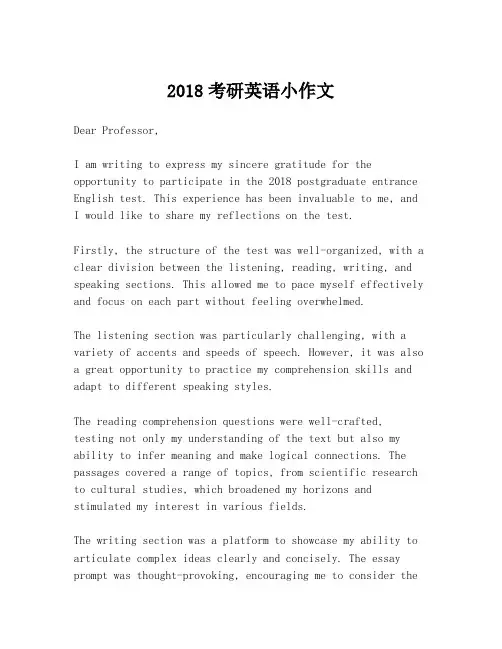 2018 考研英语小作文

Dear Professor,

I am writing to express my sincere gratitude for the opportunity to participate in the 2018 postgraduate entrance English test. This experience has been invaluable to me, and I would like to share my reflections on the test.

Firstly, the structure of the test was well-organized, with a clear division between the listening, reading, writing, and speaking sections. This allowed me to pace myself effectively and focus on each part without feeling overwhelmed.

The listening section was particularly challenging, with a variety of accents and speeds of speech. However, it was also a great opportunity to practice my comprehension skills and adapt to different speaking styles.

The reading comprehension questions were well-crafted, testing not only my understanding of the text but also my ability to infer meaning and make logical connections. The passages covered a range of topics, from scientific research to cultural studies, which broadened my horizons and stimulated my interest in various fields.

The writing section was a platform to showcase my ability to articulate complex ideas clearly and concisely. The essay prompt was thought-provoking, encouraging me to consider the